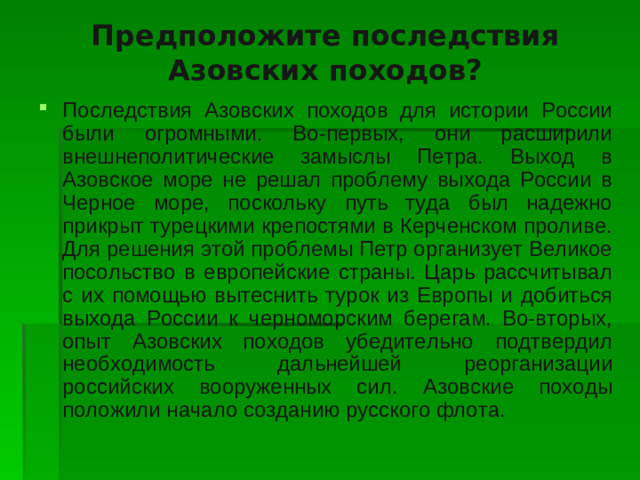 Предположите последствия Азовских походов?

Последствия Азовских походов для истории России были огромными. Во-первых, они расширили внешнеполитические замыслы Петра. Выход в Азовское море не решал проблему выхода России в Черное море, поскольку путь туда был надежно прикрыт турецкими крепостями в Керченском проливе. Для решения этой проблемы Петр организует Великое посольство в европейские страны. Царь рассчитывал с их помощью вытеснить турок из Европы и добиться выхода России к черноморским берегам. Во-вторых, опыт Азовских походов убедительно подтвердил необходимость дальнейшей реорганизации российских вооруженных сил. Азовские походы положили начало созданию русского флота.